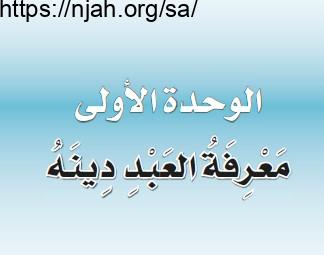 https://njah.org/sa/

الوحدة الأولى

مَعْرِفَةُ العَبْدِ دِينَهُ